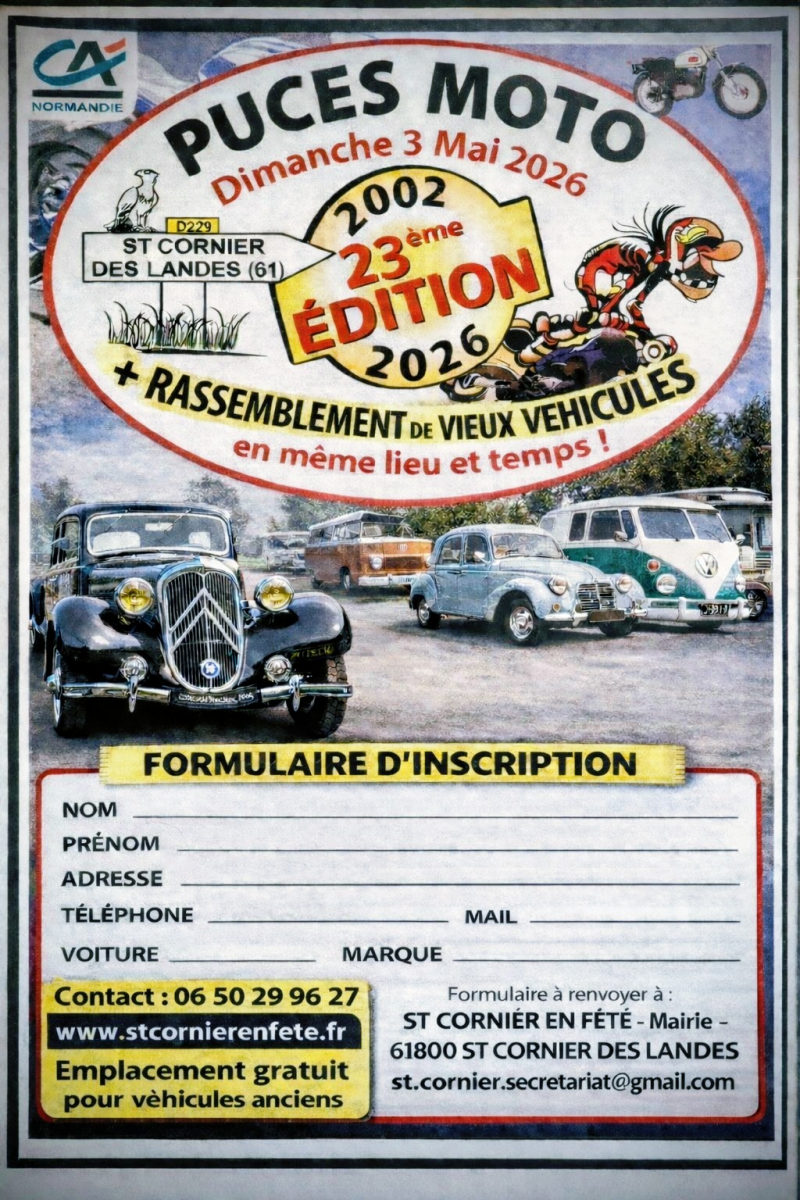 CA
NORMANDIE

PUCES MOTO
Dimanche 3 Mai 2026

D229
ST CORNIER DES LANDES (61)

2002
23ème
ÉDITION
2026

+ RASSEMBLEMENT DE VIEUX VEHICULES
en même lieu et temps !

FORMULAIRE D'INSCRIPTION

NOM
PRÉNOM
ADRESSE
TÉLÉPHONE
MAIL
VOITURE
MARQUE

Contact : 06 50 29 96 27
www.stcornierenfete.fr
Emplacement gratuit pour vèhicules anciens

Formulaire à renvoyer à :
ST CORNIÉR EN FÉTÉ - Mairie -
61800 ST CORNIER DES LANDES
st.cornier.secretariat@gmail.com